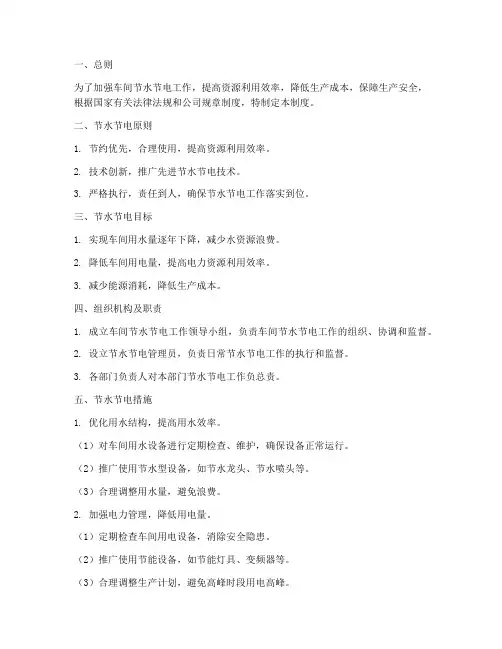 一、总则

为了加强车间节水节电工作，提高资源利用效率，降低生产成本，保障生产安全，根据国家有关法律法规和公司规章制度，特制定本制度。

二、节水节电原则

1. 节约优先，合理使用，提高资源利用效率。

2. 技术创新，推广先进节水节电技术。

3. 严格执行，责任到人，确保节水节电工作落实到位。

三、节水节电目标

1. 实现车间用水量逐年下降，减少水资源浪费。

2. 降低车间用电量，提高电力资源利用效率。

3. 减少能源消耗，降低生产成本。

四、组织机构及职责

1. 成立车间节水节电工作领导小组，负责车间节水节电工作的组织、协调和监督。

2. 设立节水节电管理员，负责日常节水节电工作的执行和监督。

3. 各部门负责人对本部门节水节电工作负总责。

五、节水节电措施

1. 优化用水结构，提高用水效率。

（1）对车间用水设备进行定期检查、维护，确保设备正常运行。

（2）推广使用节水型设备，如节水龙头、节水喷头等。

（3）合理调整用水量，避免浪费。

2. 加强电力管理，降低用电量。

（1）定期检查车间用电设备，消除安全隐患。

（2）推广使用节能设备，如节能灯具、变频器等。

（3）合理调整生产计划，避免高峰时段用电高峰。